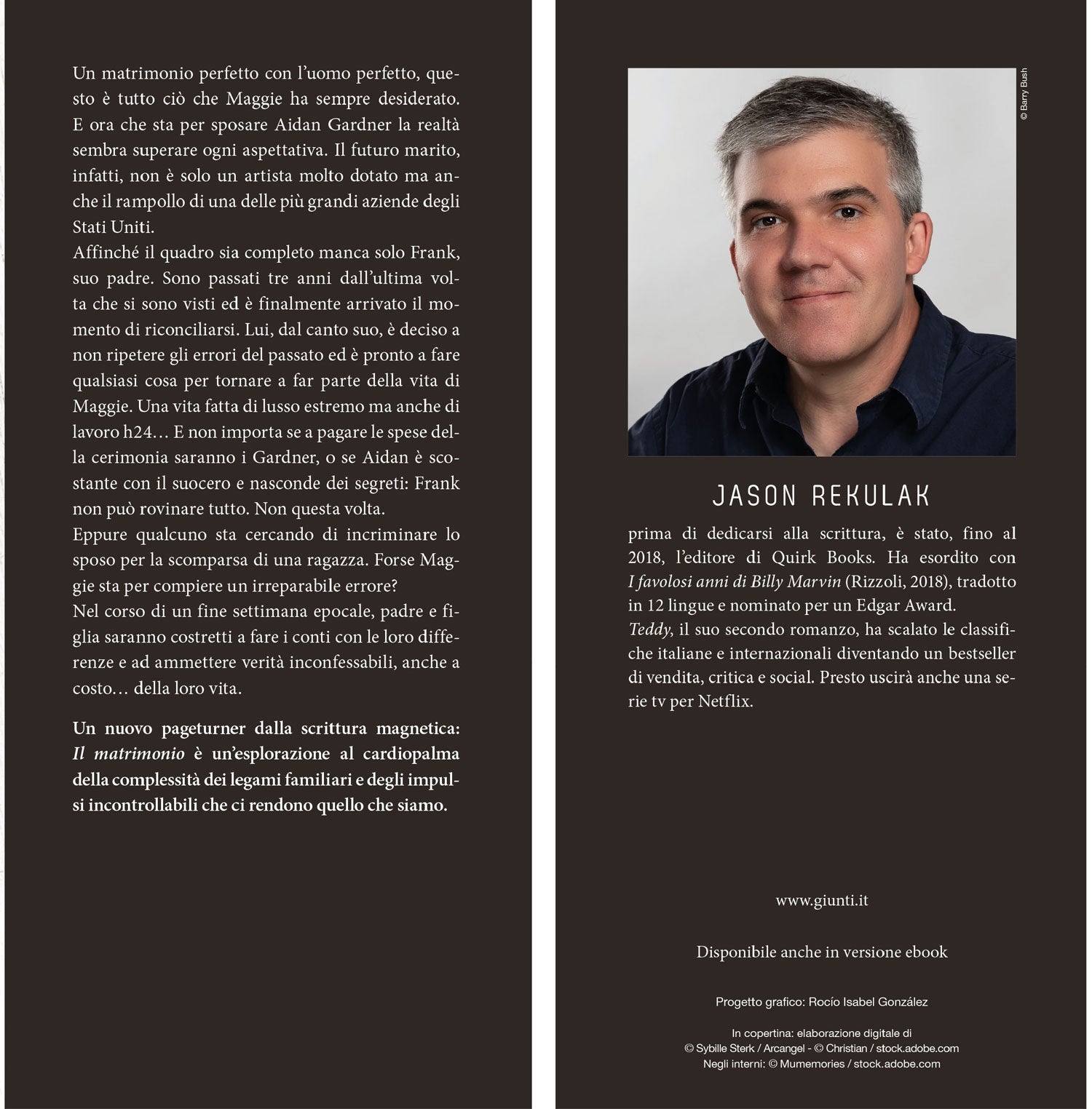 Un matrimonio perfetto con l'uomo perfetto, questo è tutto ciò che Maggie ha sempre desiderato. E ora che sta per sposare Aidan Gardner la realtà sembra superare ogni aspettativa. Il futuro marito, infatti, non è solo un artista molto dotato ma anche il rampollo di una delle più grandi aziende degli Stati Uniti.
Affinché il quadro sia completo manca solo Frank, suo padre. Sono passati tre anni dall'ultima volta che si sono visti ed è finalmente arrivato il momento di riconciliarsi. Lui, dal canto suo, è deciso a non ripetere gli errori del passato ed è pronto a fare qualsiasi cosa per tornare a far parte della vita di Maggie. Una vita fatta di lusso estremo ma anche di lavoro h24… E non importa se a pagare le spese della cerimonia saranno i Gardner, o se Aidan è scostante con il suocero e nasconde dei segreti: Frank non può rovinare tutto. Non questa volta.
Eppure qualcuno sta cercando di incriminare lo sposo per la scomparsa di una ragazza. Forse Maggie sta per compiere un irreparabile errore?
Nel corso di un fine settimana epocale, padre e figlia saranno costretti a fare i conti con le loro differenze e ad ammettere verità inconfessabili, anche a costo… della loro vita.

Un nuovo pageturner dalla scrittura magnetica: Il matrimonio è un'esplorazione al cardiopalma della complessità dei legami familiari e degli impulsi incontrollabili che ci rendono quello che siamo.

© Barry Bush

JASON REKULAK

prima di dedicarsi alla scrittura, è stato, fino al 2018, l'editore di Quirk Books. Ha esordito con I favolosi anni di Billy Marvin (Rizzoli, 2018), tradotto in 12 lingue e nominato per un Edgar Award.
Teddy, il suo secondo romanzo, ha scalato le classifiche italiane e internazionali diventando un bestseller di vendita, critica e social. Presto uscirà anche una serie tv per Netflix.

www.giunti.it

Disponibile anche in versione ebook

Progetto grafico: Rocío Isabel González

In copertina: elaborazione digitale di
© Sybille Sterk / Arcangel - © Christian / stock.adobe.com
Negli interni: © Mumemories / stock.adobe.com